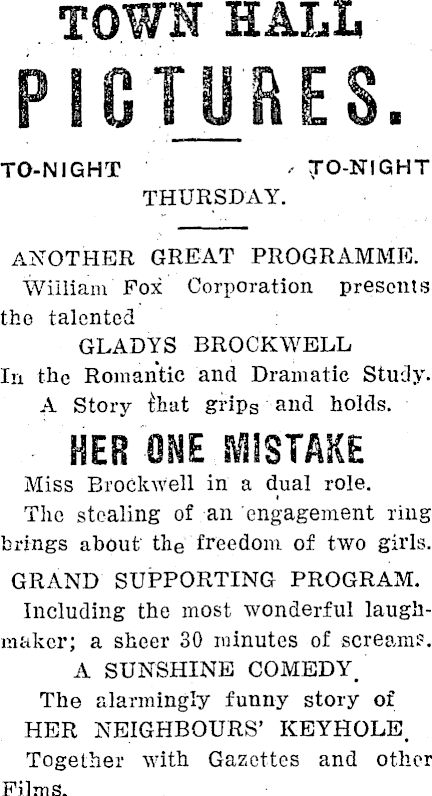 TOWN HALL

PICTURES.

TO-NIGHT TO-NIGHT

THURSDAY.

ANOTHER GREAT PROGRAMME.

William Fox Corporation presents the talented

GLADYS BROCKWELL

In the Romantic and Dramatic Study.

A Story that grips and holds.

HER ONE MISTAKE

Miss Brockwell in a dual role.

The stealing of an engagement ring brings about the freedom of two girls.

GRAND SUPPORTING PROGRAM.

Including the most wonderful laughmaker; a sheer 30 minutes of screams.

A SUNSHINE COMEDY.

The alarmingly funny story of

HER NEIGHBOURS' KEYHOLE.

Together with Gazettes and other Films.